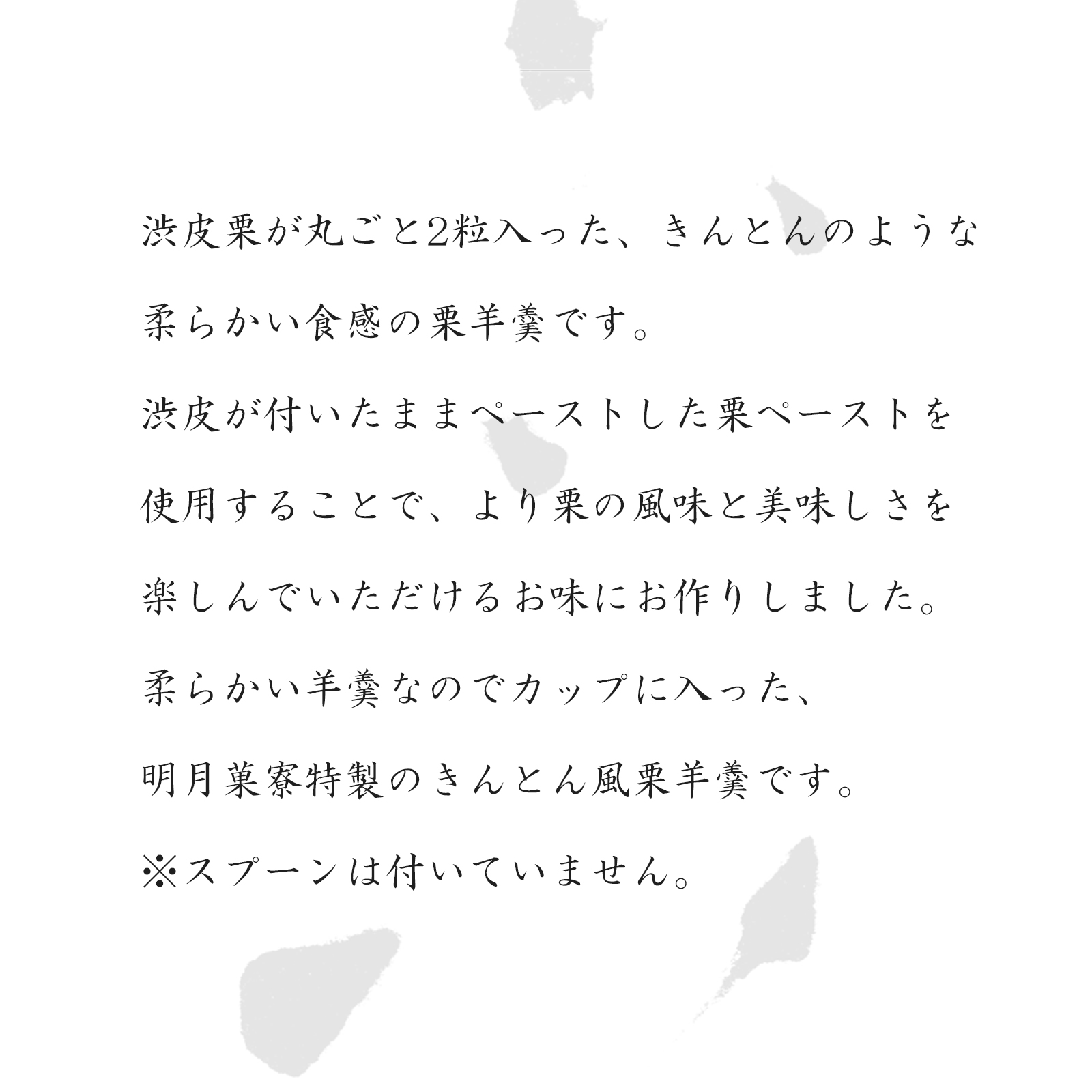 渋皮栗が丸ごと2粒入った、きんとんのような柔らかい食感の栗羊羹です。
渋皮が付いたままペーストした栗ペーストを使用することで、より栗の風味と美味しさを楽しんでいただけるお味にお作りしました。
柔らかい羊羹なのでカップに入った、明月菓寮特製のきんとん風栗羊羹です。
※スプーンは付いていません。